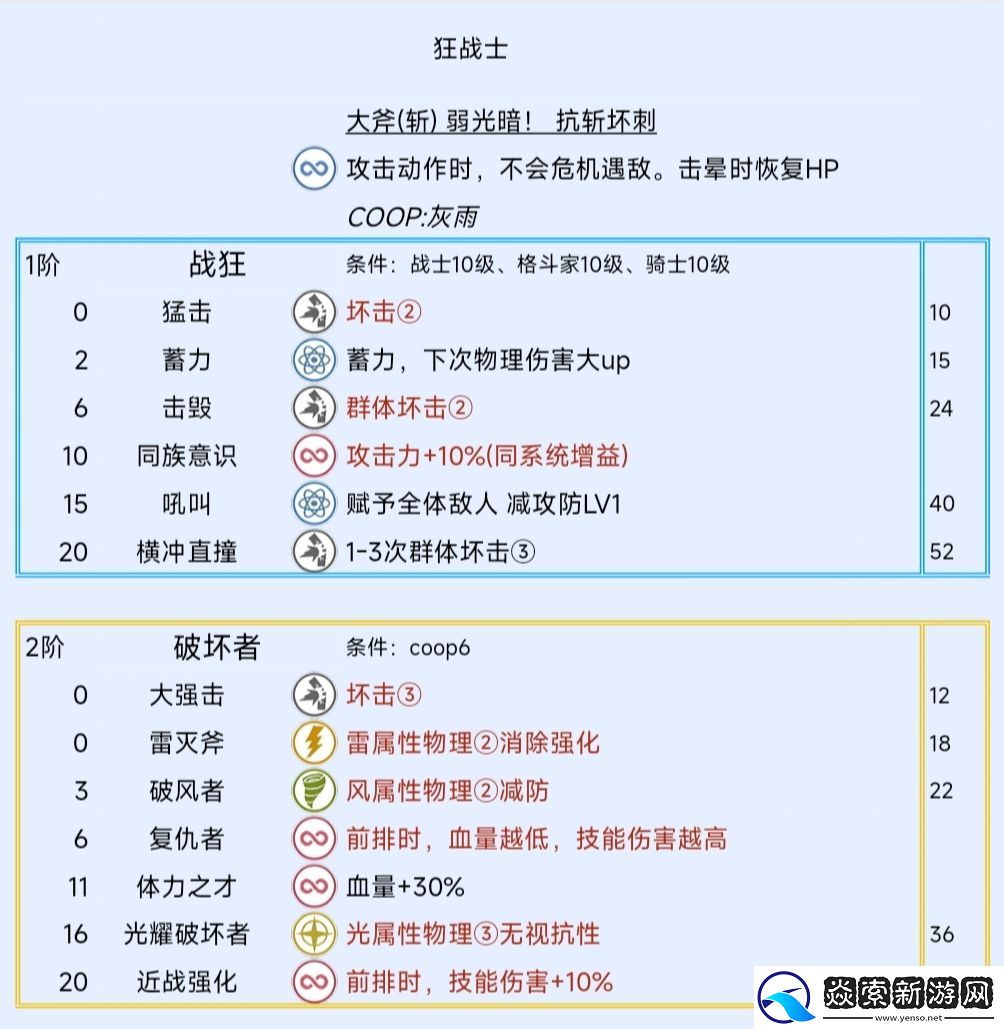 狂战士

大斧(斩) 弱光暗！ 抗斩坏刺

攻击动作时，不会危机遇敌。击晕时恢复HP

COOP:灰雨

| 1阶 | 战狂 | 条件：战士10级、格斗家10级、骑士10级 | |
|---|---|---|---|
| 0 | 猛击 | 坏击② | 10 |
| 2 | 蓄力 | 蓄力，下次物理伤害大up | 15 |
| 6 | 击毁 | 群体坏击② | 24 |
| 10 | 同族意识 | 攻击力+10%(同系统增益) | |
| 15 | 吼叫 | 赋予全体敌人 减攻防LV1 | 40 |
| 20 | 横冲直撞 | 1-3次群体坏击③ | 52 |

| 2阶 | 破坏者 | 条件：coop6 | |
|---|---|---|---|
| 0 | 大强击 | 坏击③ | 12 |
| 0 | 雷灭斧 | 雷属性物理②消除强化 | 18 |
| 3 | 破风者 | 风属性物理②减防 | 22 |
| 6 | 复仇者 | 前排时，血量越低，技能伤害越高 | |
| 11 | 体力之才 | 血量+30% | |
| 16 | 光耀破坏者 | 光属性物理③无视抗性 | 36 |
| 20 | 近战强化 | 前排时，技能伤害+10% | |

焱索新游网
www.yenso.net